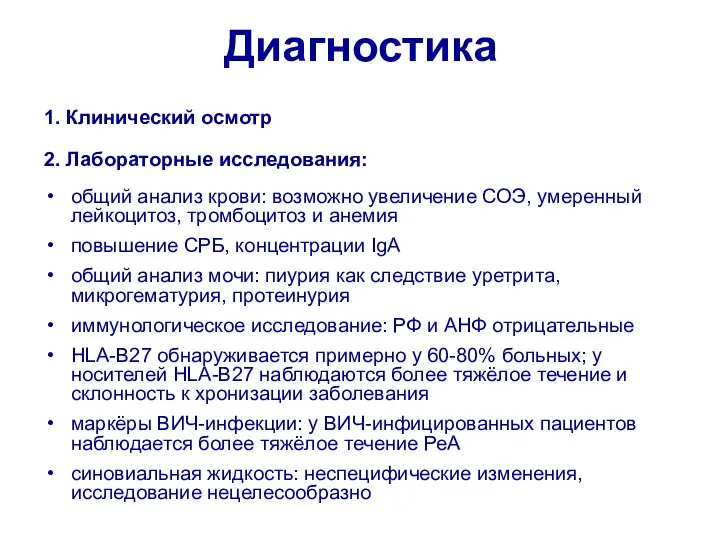 Диагностика

1. Клинический осмотр

2. Лабораторные исследования:

• общий анализ крови: возможно увеличение СОЭ, умеренный лейкоцитоз, тромбоцитоз и анемия
• повышение СРБ, концентрации IgA
• общий анализ мочи: пиурия как следствие уретрита, микрогематурия, протеинурия
• иммунологическое исследование: РФ и АНФ отрицательные
• HLA-B27 обнаруживается примерно у 60-80% больных; у носителей HLA-B27 наблюдаются более тяжёлое течение и склонность к хронизации заболевания
• маркёры ВИЧ-инфекции: у ВИЧ-инфицированных пациентов наблюдается более тяжёлое течение РеА
• синовиальная жидкость: неспецифические изменения, исследование нецелесообразно